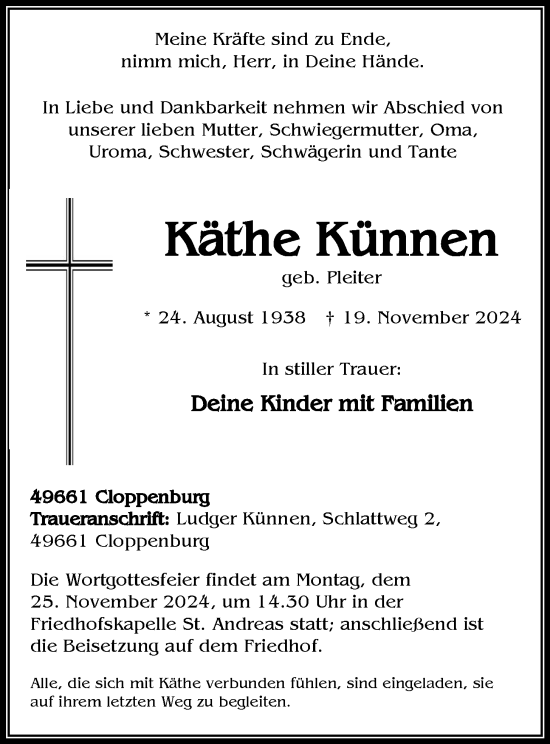 Meine Kräfte sind zu Ende,
nimm mich, Herr, in Deine Hände.

In Liebe und Dankbarkeit nehmen wir Abschied von unserer lieben Mutter, Schwiegermutter, Oma, Uroma, Schwester, Schwägerin und Tante

Käthe Künnen

geb. Pleiter

* 24. August 1938 † 19. November 2024

In stiller Trauer:

Deine Kinder mit Familien

49661 Cloppenburg
Traueranschrift: Ludger Künnen, Schlattweg 2, 49661 Cloppenburg

Die Wortgottesfeier findet am Montag, dem 25. November 2024, um 14.30 Uhr in der Friedhofskapelle St. Andreas statt; anschließend ist die Beisetzung auf dem Friedhof.

Alle, die sich mit Käthe verbunden fühlen, sind eingeladen, sie auf ihrem letzten Weg zu begleiten.